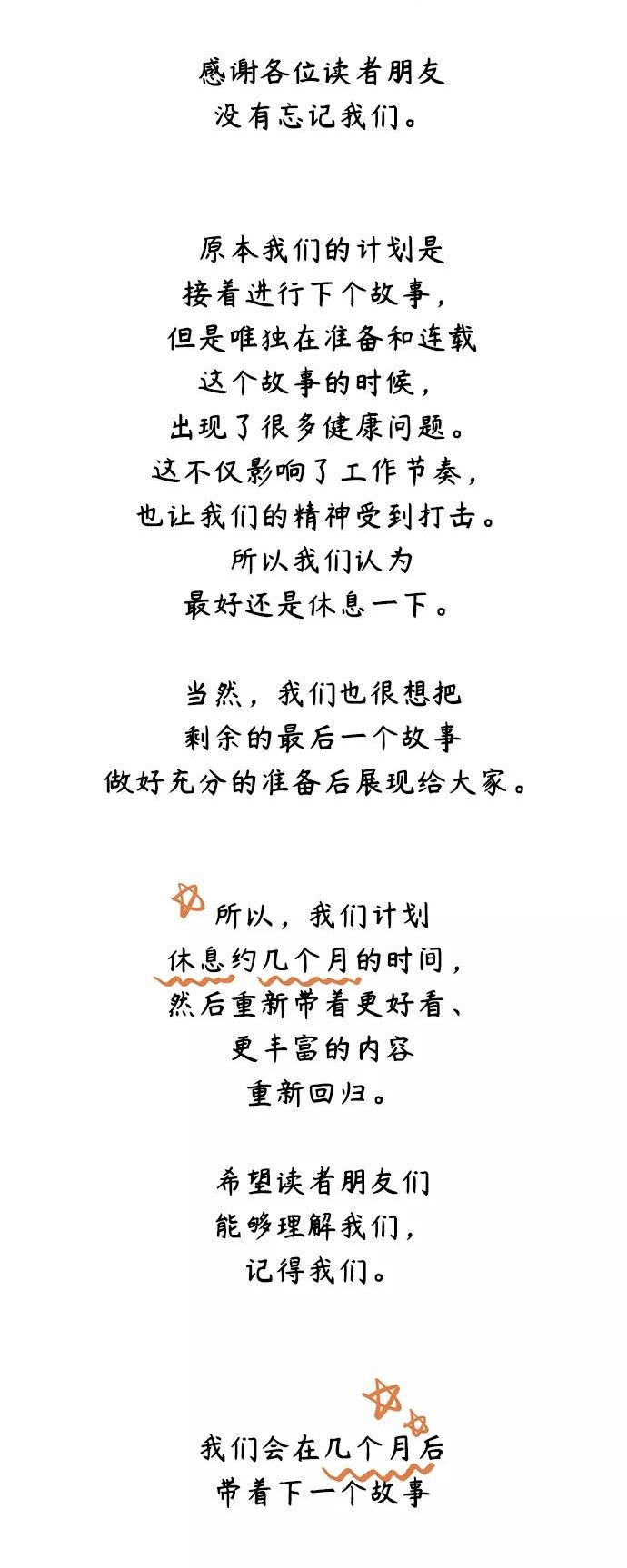 感谢各位读者朋友
没有忘记我们。

原本我们的计划是
接着进行下个故事，
但是唯独在准备和连载
这个故事的时候，
出现了很多健康问题。
这不仅影响了工作节奏，
也让我们的精神受到打击。
所以我们认为
最好还是休息一下。

当然，我们也很想把
剩余的最后一个故事
做好充分的准备后展现给大家。

所以，我们计划
休息约几个月的时间，
然后重新带着更好看、
更丰富的内容
重新回归。

希望读者朋友们
能够理解我们，
记得我们。

我们会在几个月后
带着下一个故事